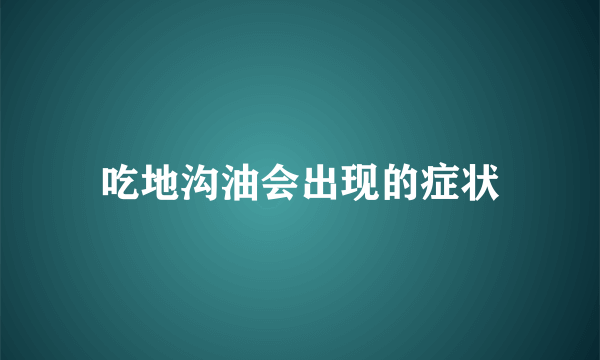 吃地沟油会出现的症状